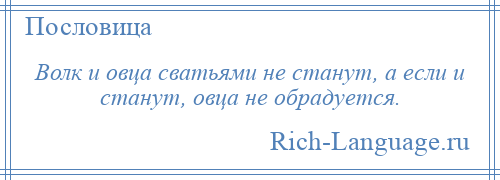 Пословица

Волк и овца сватьями не станут, а если и станут, овца не обрадуется.

Rich-Language.ru